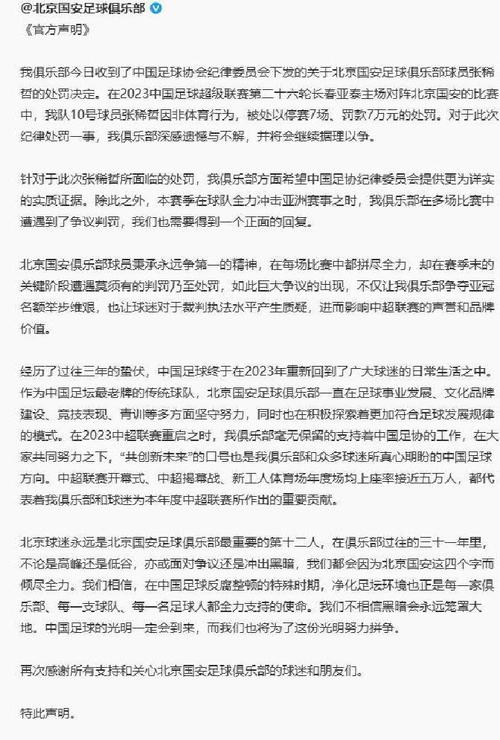 @北京国安足球俱乐部

《官方声明》

我俱乐部今日收到了中国足球协会纪律委员会下发的关于北京国安足球俱乐部球员张稀哲的处罚决定。在2023中国足球超级联赛第二十六轮长春亚泰主场对阵北京国安的比赛中，我队10号球员张稀哲因非体育行为，被处以停赛7场、罚款7万元的处罚。对于此次纪律处罚一事，我俱乐部深感遗憾与不解，并将会继续据理以争。

针对于此次张稀哲所面临的处罚，我俱乐部方面希望中国足协纪律委员会提供更为详实的实质证据。除此之外，本赛季在球队全力冲击亚洲赛事之时，我俱乐部在多场比赛中遭遇到了争议判罚，我们也需要得到一个正面的回复。

北京国安俱乐部球员秉承永远争第一的精神，在每场比赛中都拼尽全力，却在赛季末的关键阶段遭遇莫须有的判罚乃至处罚，如此巨大争议的出现，不仅让我俱乐部争夺亚冠名额举步维艰，也让球迷对于裁判执法水平产生质疑，进而影响中超联赛的声誉和品牌价值。

经历了过往三年的蛰伏，中国足球终于在2023年重新回到了广大球迷的日常生活之中。作为中国足坛最老牌的传统球队，北京国安足球俱乐部一直在足球事业发展、文化品牌建设、竞技表现、青训等多方面坚守努力，同时也在积极探索着更加符合足球发展规律的模式。在2023中超联赛重启之时，我俱乐部毫无保留的支持着中国足协的工作，在大家共同努力之下，"共创新未来"的口号也是我俱乐部和众多球迷所真心期盼的中国足球方向。中超联赛开幕式、中超揭幕战、新工人体育场年度场均上座率接近五万人，都代表着我俱乐部和球迷为本年度中超联赛所作出的重要贡献。

北京球迷永远是北京国安足球俱乐部最重要的第十二人，在俱乐部过往的三十一年里，不论是高峰还是低谷，亦或面对争议还是冲出黑暗，我们都会因为北京国安这四个字而倾尽全力。我们相信，在中国足球反腐整顿的特殊时期，净化足坛环境也正是每一家俱乐部、每一支球队、每一名足球人都全力支持的使命。我们不相信黑暗会永远笼罩大地。中国足球的光明一定会到来，而我们也将为了这份光明努力拼争。

再次感谢所有支持和关心北京国安足球俱乐部的球迷和朋友们。

特此声明。